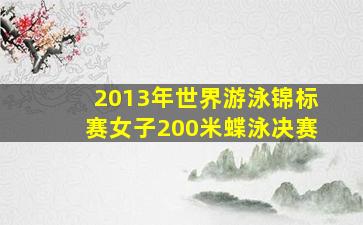 2013年世界游泳锦标赛女子200米蝶泳决赛